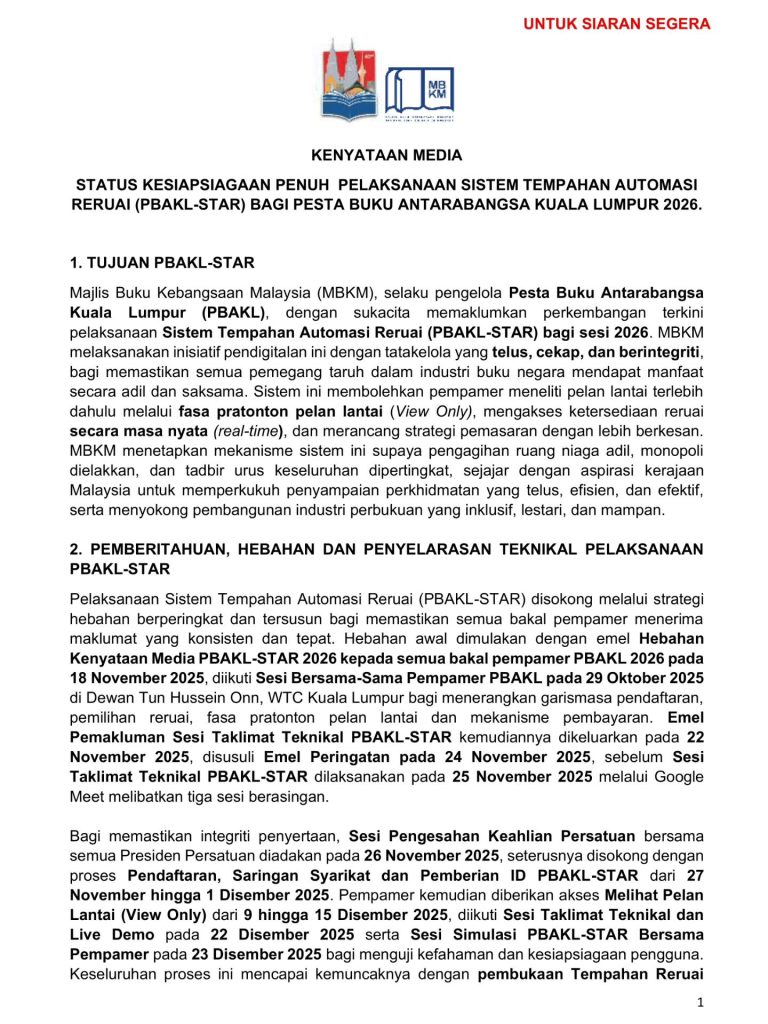 UNTUK SIARAN SEGERA

MB KM

KENYATAAN MEDIA

STATUS KESIAPSIAGAAN PENUH PELAKSANAAN SISTEM TEMPAHAN AUTOMASI RERUAI (PBAKL-STAR) BAGI PESTA BUKU ANTARABANGSA KUALA LUMPUR 2026.

1. TUJUAN PBAKL-STAR

Majlis Buku Kebangsaan Malaysia (MBKM), selaku pengelola Pesta Buku Antarabangsa Kuala Lumpur (PBAKL), dengan sukacita memaklumkan perkembangan terkini pelaksanaan Sistem Tempahan Automasi Reruai (PBAKL-STAR) bagi sesi 2026. MBKM melaksanakan inisiatif pendigitalan ini dengan tatakelola yang telus, cekap, dan berintegriti, bagi memastikan semua pemegang taruh dalam industri buku negara mendapat manfaat secara adil dan saksama. Sistem ini membolehkan pempamer meneliti pelan lantai terlebih dahulu melalui fasa pratonton pelan lantai (View Only), mengakses ketersediaan reruai secara masa nyata (real-time), dan merancang strategi pemasaran dengan lebih berkesan. MBKM menetapkan mekanisme sistem ini supaya pengagihan ruang niaga adil, monopoli dielakkan, dan tadbir urus keseluruhan dipertingkat, sejajar dengan aspirasi kerajaan Malaysia untuk memperkukuh penyampaian perkhidmatan yang telus, efisien, dan efektif, serta menyokong pembangunan industri perbukuan yang inklusif, lestari, dan mampan.

2. PEMBERITAHUAN, HEBAHAN DAN PENYELARASAN TEKNIKAL PELAKSANAAN PBAKL-STAR

Pelaksanaan Sistem Tempahan Automasi Reruai (PBAKL-STAR) disokong melalui strategi hebahan berperingkat dan tersusun bagi memastikan semua bakal pempamer menerima maklumat yang konsisten dan tepat. Hebahan awal dimulakan dengan emel Hebahan Kenyataan Media PBAKL-STAR 2026 kepada semua bakal pempamer PBAKL 2026 pada 18 November 2025, diikuti Sesi Bersama-Sama Pempamer PBAKL pada 29 Oktober 2025 di Dewan Tun Hussein Onn, WTC Kuala Lumpur bagi menerangkan garismasa pendaftaran, pemilihan reruai, fasa pratonton pelan lantai dan mekanisme pembayaran. Emel Pemakluman Sesi Taklimat Teknikal PBAKL-STAR kemudiannya dikeluarkan pada 22 November 2025, disusuli Emel Peringatan pada 24 November 2025, sebelum Sesi Taklimat Teknikal PBAKL-STAR dilaksanakan pada 25 November 2025 melalui Google Meet melibatkan tiga sesi berasingan.

Bagi memastikan integriti penyertaan, Sesi Pengesahan Keahlian Persatuan bersama semua Presiden Persatuan diadakan pada 26 November 2025, seterusnya disokong dengan proses Pendaftaran, Saringan Syarikat dan Pemberian ID PBAKL-STAR dari 27 November hingga 1 Disember 2025. Pempamer kemudian diberikan akses Melihat Pelan Lantai (View Only) dari 9 hingga 15 Disember 2025, diikuti Sesi Taklimat Teknikal dan Live Demo pada 22 Disember 2025 serta Sesi Simulasi PBAKL-STAR Bersama Pempamer pada 23 Disember 2025 bagi menguji kefahaman dan kesiapsiagaan pengguna. Keseluruhan proses ini mencapai kemuncaknya dengan pembukaan Tempahan Reruai

1